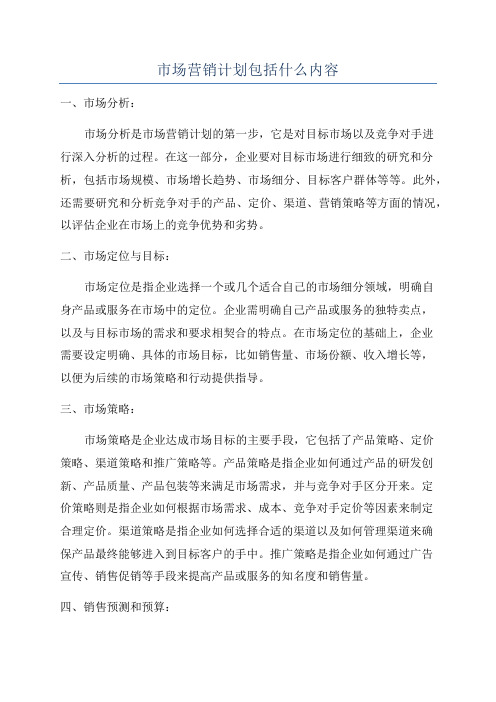 市场营销计划包括什么内容

一、市场分析：

市场分析是市场营销计划的第一步，它是对目标市场以及竞争对手进行深入分析的过程。在这一部分，企业要对目标市场进行细致的研究和分析，包括市场规模、市场增长趋势、市场细分、目标客户群体等等。此外，还需要研究和分析竞争对手的产品、定价、渠道、营销策略等方面的情况，以评估企业在市场上的竞争优势和劣势。

二、市场定位与目标：

市场定位是指企业选择一个或几个适合自己的市场细分领域，明确自身产品或服务在市场中的定位。企业需明确自己产品或服务的独特卖点，以及与目标市场的需求和要求相契合的特点。在市场定位的基础上，企业需要设定明确、具体的市场目标，比如销售量、市场份额、收入增长等，以便为后续的市场策略和行动提供指导。

三、市场策略：

市场策略是企业达成市场目标的主要手段，它包括了产品策略、定价策略、渠道策略和推广策略等。产品策略是指企业如何通过产品的研发创新、产品质量、产品包装等来满足市场需求，并与竞争对手区分开来。定价策略则是指企业如何根据市场需求、成本、竞争对手定价等因素来制定合理定价。渠道策略是指企业如何选择合适的渠道以及如何管理渠道来确保产品最终能够进入到目标客户的手中。推广策略是指企业如何通过广告宣传、销售促销等手段来提高产品或服务的知名度和销售量。

四、销售预测和预算：